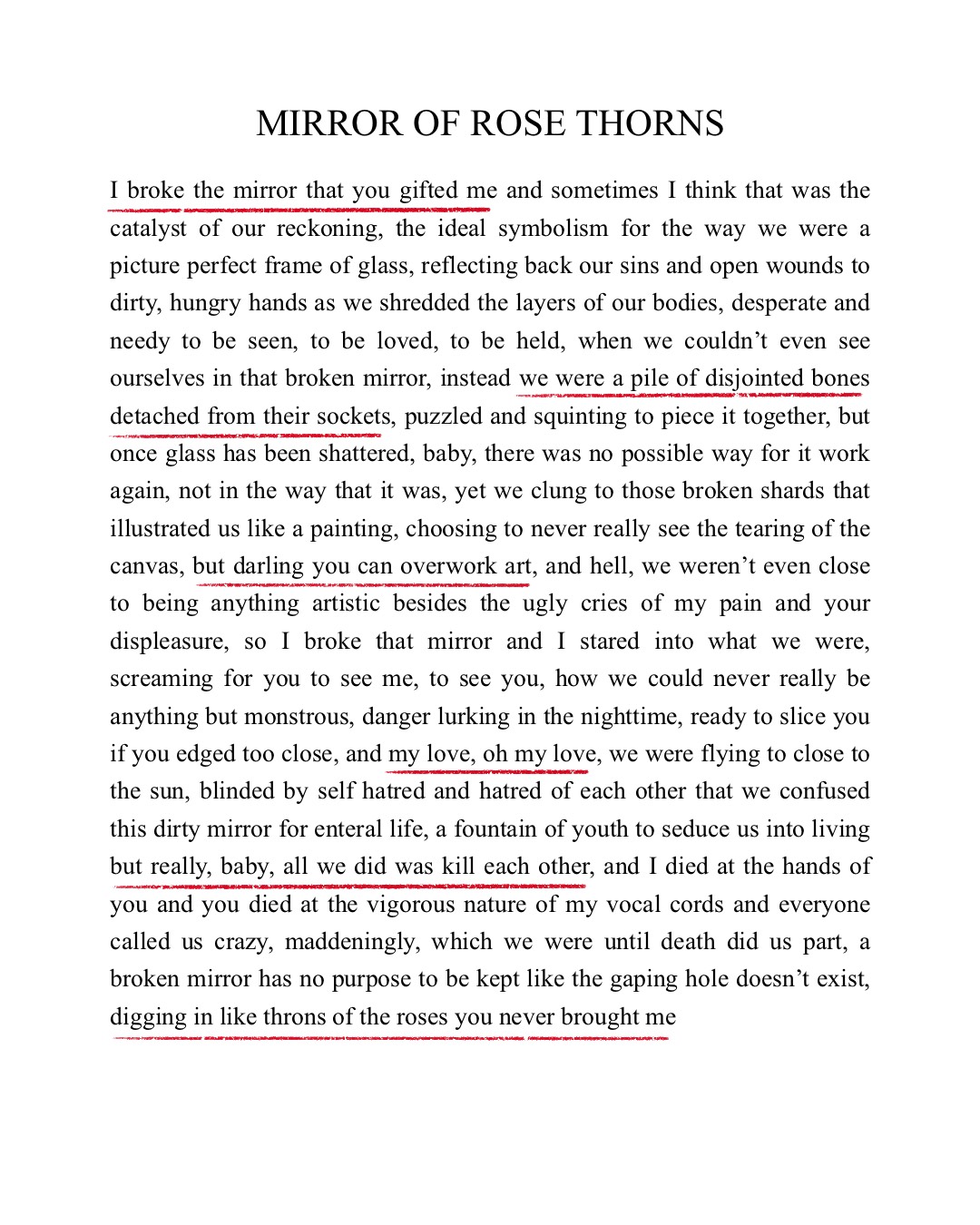 MIRROR OF ROSE THORNS

I broke the mirror that you gifted me and sometimes I think that was the catalyst of our reckoning, the ideal symbolism for the way we were a picture perfect frame of glass, reflecting back our sins and open wounds to dirty, hungry hands as we shredded the layers of our bodies, desperate and needy to be seen, to be loved, to be held, when we couldn't even see ourselves in that broken mirror, instead we were a pile of disjointed bones detached from their sockets, puzzled and squinting to piece it together, but once glass has been shattered, baby, there was no possible way for it work again, not in the way that it was, yet we clung to those broken shards that illustrated us like a painting, choosing to never really see the tearing of the canvas, but darling you can overwork art, and hell, we weren't even close to being anything artistic besides the ugly cries of my pain and your displeasure, so I broke that mirror and I stared into what we were, screaming for you to see me, to see you, how we could never really be anything but monstrous, danger lurking in the nighttime, ready to slice you if you edged too close, and my love, oh my love, we were flying to close to the sun, blinded by self hatred and hatred of each other that we confused this dirty mirror for enteral life, a fountain of youth to seduce us into living but really, baby, all we did was kill each other, and I died at the hands of you and you died at the vigorous nature of my vocal cords and everyone called us crazy, maddeningly, which we were until death did us part, a broken mirror has no purpose to be kept like the gaping hole doesn't exist, digging in like throns of the roses you never brought me